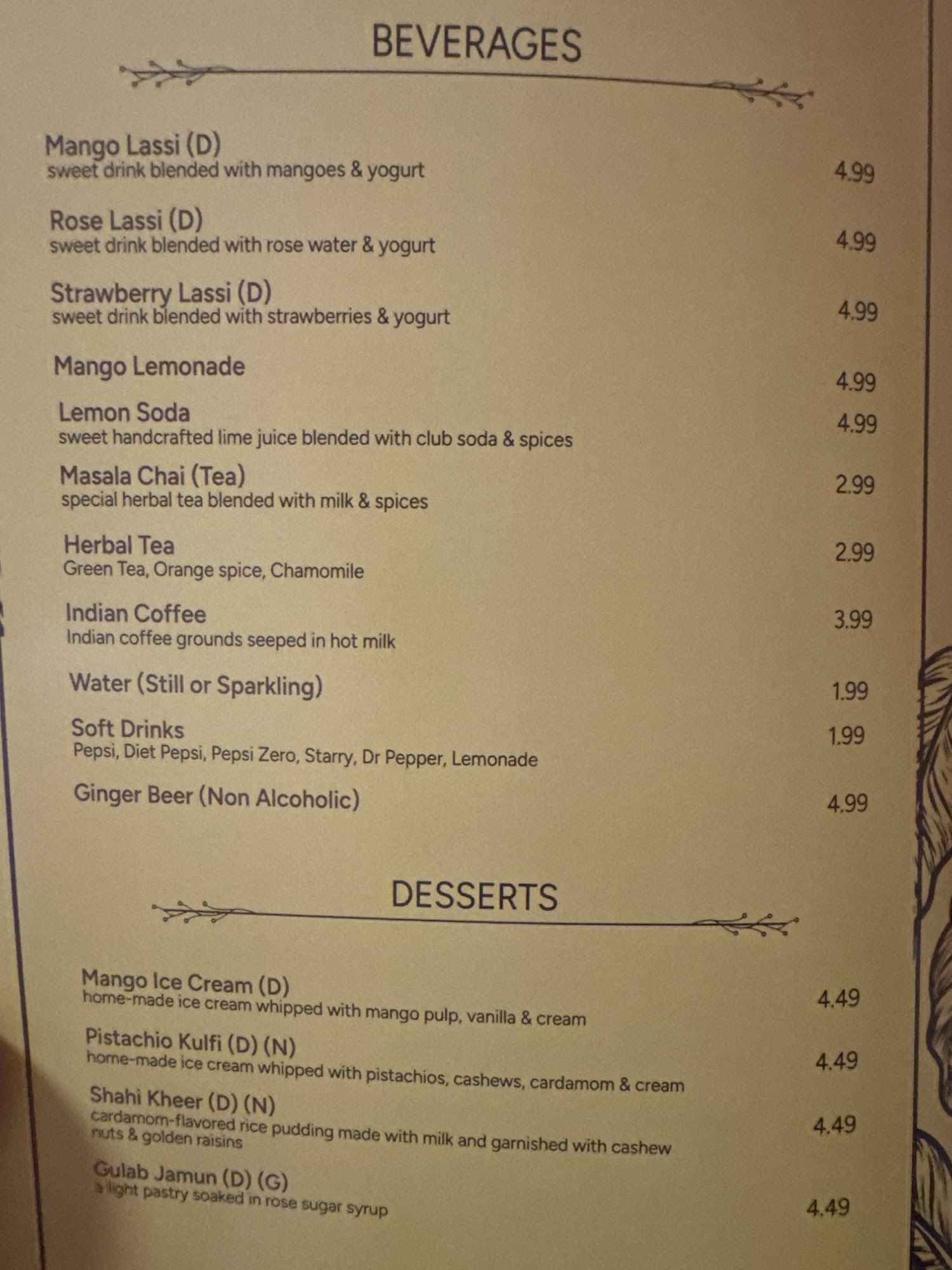 BEVERAGES

Mango Lassi (D)
sweet drink blended with mangoes & yogurt
4.99

Rose Lassi (D)
sweet drink blended with rose water & yogurt
4.99

Strawberry Lassi (D)
sweet drink blended with strawberries & yogurt
4.99

Mango Lemonade
4.99

Lemon Soda
sweet handcrafted lime juice blended with club soda & spices
4.99

Masala Chai (Tea)
special herbal tea blended with milk & spices
2.99

Herbal Tea
Green Tea, Orange spice, Chamomile
2.99

Indian Coffee
Indian coffee grounds seeped in hot milk
3.99

Water (Still or Sparkling)
1.99

Soft Drinks
Pepsi, Diet Pepsi, Pepsi Zero, Starry, Dr Pepper, Lemonade
1.99

Ginger Beer (Non Alcoholic)
4.99

DESSERTS

Mango Ice Cream (D)
home-made ice cream whipped with mango pulp, vanilla & cream
4.49

Pistachio Kulfi (D) (N)
home-made ice cream whipped with pistachios, cashews, cardamom & cream
4.49

Shahi Kheer (D) (N)
cardamom-flavored rice pudding made with milk and garnished with cashew nuts & golden raisins
4.49

Gulab Jamun (D) (G)
a light pastry soaked in rose sugar syrup
4.49